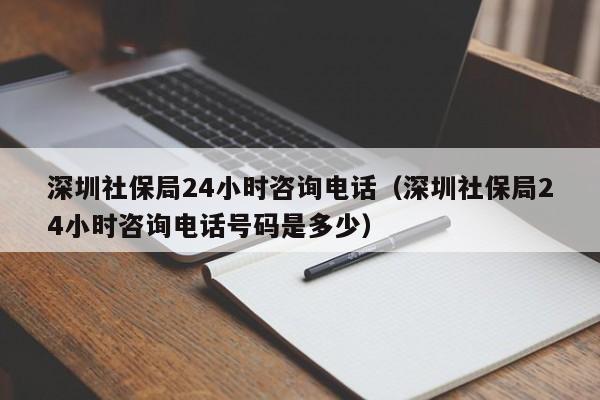 深圳社保局24小时咨询电话（深圳社保局24小时咨询电话号码是多少）